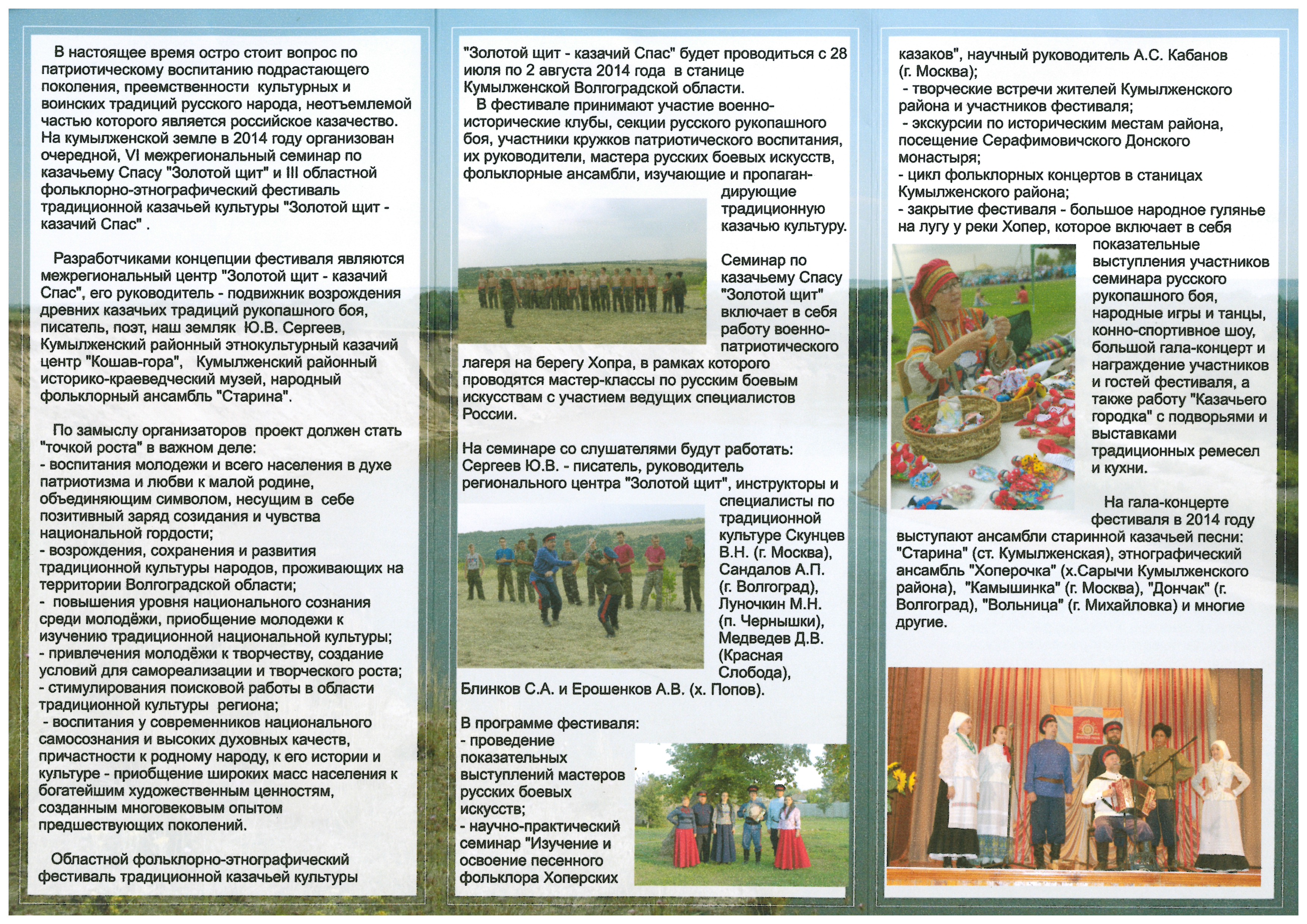 В настоящее время остро стоит вопрос по патриотическому воспитанию подрастающего поколения, преемственности культурных и воинских традиций русского народа, неотъемлемой частью которого является российское казачество. На кумылженской земле в 2014 году организован очередной, VI межрегиональный семинар по казачьему Спасу "Золотой щит" и III областной фольклорно-этнографический фестиваль традиционной казачьей культуры "Золотой щит - казачий Спас" .

Разработчиками концепции фестиваля являются межрегиональный центр "Золотой щит - казачий Спас", его руководитель - подвижник возрождения древних казачьих традиций рукопашного боя, писатель, поэт, наш земляк Ю.В. Сергеев, Кумылженский районный этнокультурный казачий центр "Кошав-гора", Кумылженский районный историко-краеведческий музей, народный фольклорный ансамбль "Старина".

По замыслу организаторов проект должен стать "точкой роста" в важном деле:
- воспитания молодежи и всего населения в духе патриотизма и любви к малой родине, объединяющим символом, несущим в себе позитивный заряд созидания и чувства национальной гордости;
- возрождения, сохранения и развития традиционной культуры народов, проживающих на территории Волгоградской области;
- повышения уровня национального сознания среди молодёжи, приобщение молодежи к изучению традиционной национальной культуры;
- привлечения молодёжи к творчеству, создание условий для самореализации и творческого роста;
- стимулирования поисковой работы в области традиционной культуры региона;
- воспитания у современников национального самосознания и высоких духовных качеств, причастности к родному народу, к его истории и культуре - приобщение широких масс населения к богатейшим художественным ценностям, созданным многовековым опытом предшествующих поколений.

Областной фольклорно-этнографический фестиваль традиционной казачьей культуры "Золотой щит - казачий Спас" будет проводиться с 28 июля по 2 августа 2014 года в станице Кумылженской Волгоградской области.

В фестивале принимают участие военно-исторические клубы, секции русского рукопашного боя, участники кружков патриотического воспитания, их руководители, мастера русских боевых искусств, фольклорные ансамбли, изучающие и пропагандирующие традиционную казачью культуру.

Семинар по казачьему Спасу "Золотой щит" включает в себя работу военно-патриотического лагеря на берегу Хопра, в рамках которого проводятся мастер-классы по русским боевым искусствам с участием ведущих специалистов России.

На семинаре со слушателями будут работать: Сергеев Ю.В. - писатель, руководитель регионального центра "Золотой щит", инструкторы и специалисты по традиционной культуре Скунцев В.Н. (г. Москва), Сандалов А.П. (г. Волгоград), Луночкин М.Н. (п. Чернышки), Медведев Д.В. (Красная Слобода), Блинков С.А. и Ерошенков А.В. (х. Попов).

В программе фестиваля:
- проведение показательных выступлений мастеров русских боевых искусств;
- научно-практический семинар "Изучение и освоение песенного фольклора Хоперских казаков", научный руководитель А.С. Кабанов (г. Москва);
- творческие встречи жителей Кумылженского района и участников фестиваля;
- экскурсии по историческим местам района, посещение Серафимовичского Донского монастыря;
- цикл фольклорных концертов в станицах Кумылженского района;
- закрытие фестиваля - большое народное гулянье на лугу у реки Хопер, которое включает в себя показательные выступления участников семинара русского рукопашного боя, народные игры и танцы, конно-спортивное шоу, большой гала-концерт и награждение участников и гостей фестиваля, а также работу "Казачьего городка" с подворьями и выставками традиционных ремесел и кухни.

На гала-концерте фестиваля в 2014 году выступают ансамбли старинной казачьей песни: "Старина" (ст. Кумылженская), этнографический ансамбль "Хоперочка" (х.Сарычи Кумылженского района), "Камышинка" (г. Москва), "Дончак" (г. Волгоград), "Вольница" (г. Михайловка) и многие другие.